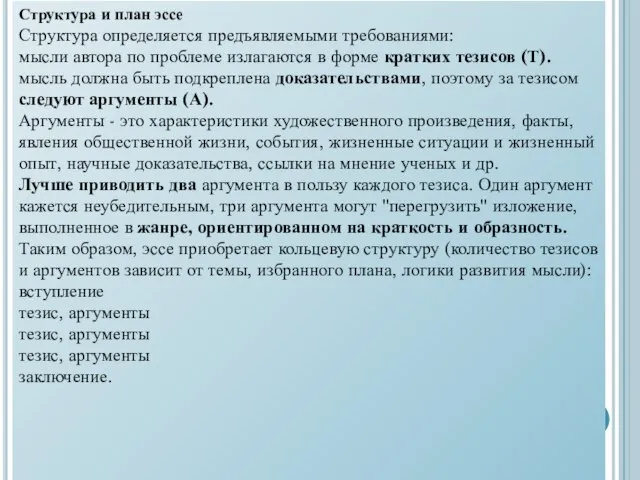 Структура и план эссе
Структура определяется предъявляемыми требованиями:
мысли автора по проблеме излагаются в форме кратких тезисов (Т).
мысль должна быть подкреплена доказательствами, поэтому за тезисом следуют аргументы (А).
Аргументы - это характеристики художественного произведения, факты, явления общественной жизни, события, жизненные ситуации и жизненный опыт, научные доказательства, ссылки на мнение ученых и др.
Лучше приводить два аргумента в пользу каждого тезиса. Один аргумент кажется неубедительным, три аргумента могут "перегрузить" изложение, выполненное в жанре, ориентированном на краткость и образность.
Таким образом, эссе приобретает кольцевую структуру (количество тезисов и аргументов зависит от темы, избранного плана, логики развития мысли):
вступление
тезис, аргументы
тезис, аргументы
тезис, аргументы
заключение.